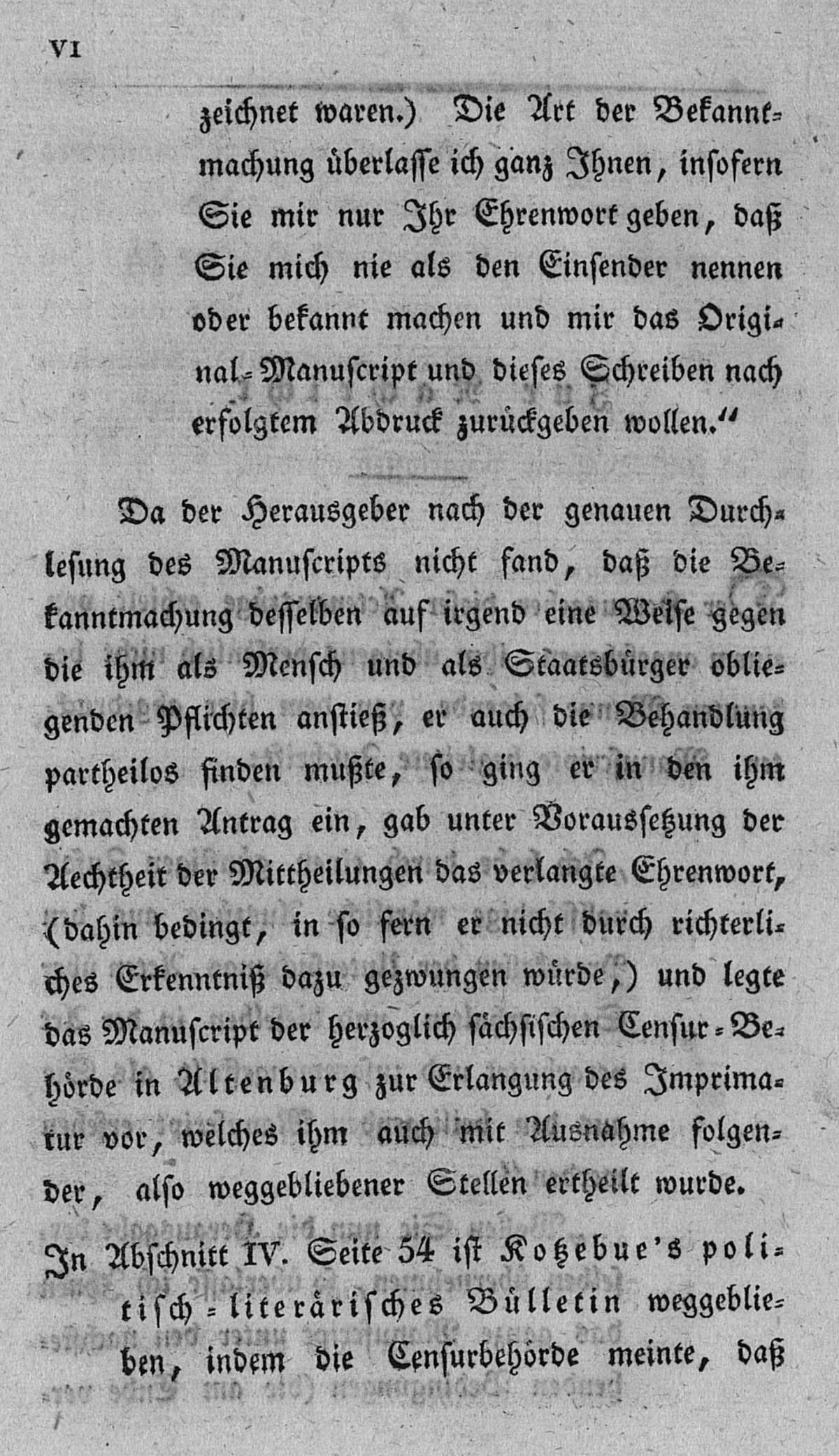 VI

zeichnet waren.) Die Art der Bekanntmachung überlasse ich ganz Ihnen, insofern Sie mir nur Ihr Ehrenwort geben, daß Sie mich nie als den Einsender nennen oder bekannt machen und mir das Original-Manuscript und dieses Schreiben nach erfolgtem Abdruck zurückgeben wollen."

Da der Herausgeber nach der genauen Durchlesung des Manuscripts nicht fand, daß die Bekanntmachung desselben auf irgend eine Weise gegen die ihm als Mensch und als Staatsbürger obliegenden Pflichten anstieß, er auch die Behandlung partheilos finden mußte, so ging er in den ihm gemachten Antrag ein, gab unter Voraussetzung der Aechtheit der Mittheilungen das verlangte Ehrenwort, (dahin bedingt, in so fern er nicht durch richterliches Erkenntniß dazu gezwungen würde,) und legte das Manuscript der herzoglich sächsischen Censur-Behörde in Altenburg zur Erlangung des Imprimatur vor, welches ihm auch mit Ausnahme folgender, also weggebliebener Stellen ertheilt wurde.

In Abschnitt IV. Seite 54 ist Kotzebue's politisch-literärisches Bülletin weggeblieben, indem die Censurbehörde meinte, daß